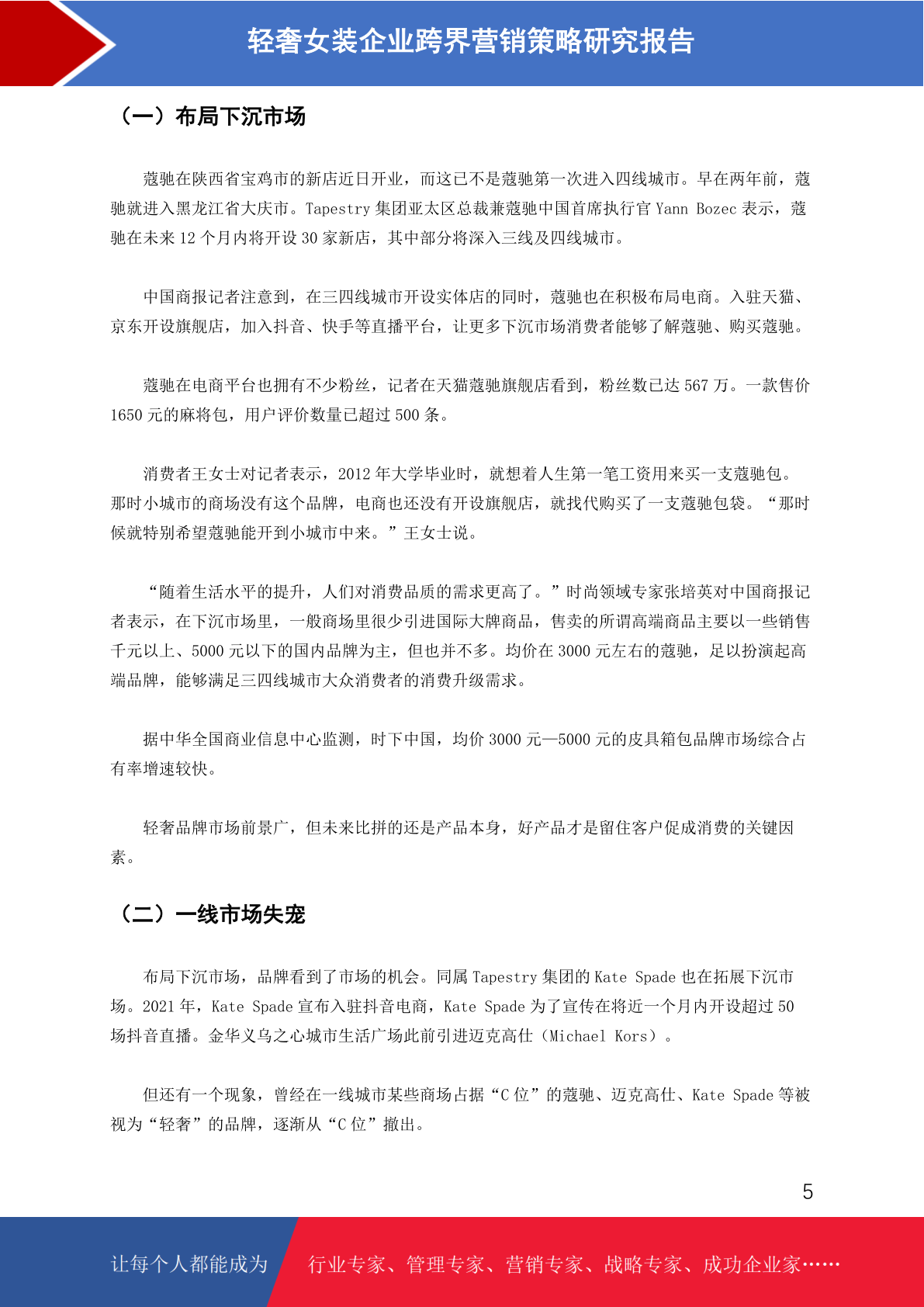 轻奢女装企业跨界营销策略研究报告

（一）布局下沉市场

蔻驰在陕西省宝鸡市的新店近日开业，而这已不是蔻驰第一次进入四线城市。早在两年前，蔻驰就进入黑龙江省大庆市。Tapestry 集团亚太区总裁兼蔻驰中国首席执行官 Yann Bozec 表示，蔻驰在未来 12 个月内将开设 30 家新店，其中部分将深入三线及四线城市。

中国商报记者注意到，在三四线城市开设实体店的同时，蔻驰也在积极布局电商。入驻天猫、京东开设旗舰店，加入抖音、快手等直播平台，让更多下沉市场消费者能够了解蔻驰、购买蔻驰。

蔻驰在电商平台也拥有不少粉丝，记者在天猫蔻驰旗舰店看到，粉丝数已达 567 万。一款售价 1650 元的麻将包，用户评价数量已超过 500 条。

消费者王女士对记者表示，2012 年大学毕业时，就想着人生第一笔工资用来买一支蔻驰包。那时小城市的商场没有这个品牌，电商也还没有开设旗舰店，就找代购买了一支蔻驰包袋。“那时候就特别希望蔻驰能开到小城市中来。”王女士说。

“随着生活水平的提升，人们对消费品质的需求更高了。”时尚领域专家张培英对中国商报记者表示，在下沉市场里，一般商场里很少引进国际大牌商品，售卖的所谓高端商品主要以一些销售千元以上、5000 元以下的国内品牌为主，但也并不多。均价在 3000 元左右的蔻驰，足以扮演起高端品牌，能够满足三四线城市大众消费者的消费升级需求。

据中华全国商业信息中心监测，时下中国，均价 3000 元—5000 元的皮具箱包品牌市场综合占有率增速较快。

轻奢品牌市场前景广，但未来比拼的还是产品本身，好产品才是留住客户促成消费的关键因素。

（二）一线市场失宠

布局下沉市场，品牌看到了市场的机会。同属 Tapestry 集团的 Kate Spade 也在拓展下沉市场。2021 年，Kate Spade 宣布入驻抖音电商，Kate Spade 为了宣传在将近一个月内开设超过 50 场抖音直播。金华义乌之心城市生活广场此前引进迈克高仕（Michael Kors）。

但还有一个现象，曾经在一线城市某些商场占据“C 位”的蔻驰、迈克高仕、Kate Spade 等被视为“轻奢”的品牌，逐渐从“C 位”撤出。

5

让每个人都能成为 行业专家、管理专家、营销专家、战略专家、成功企业家……